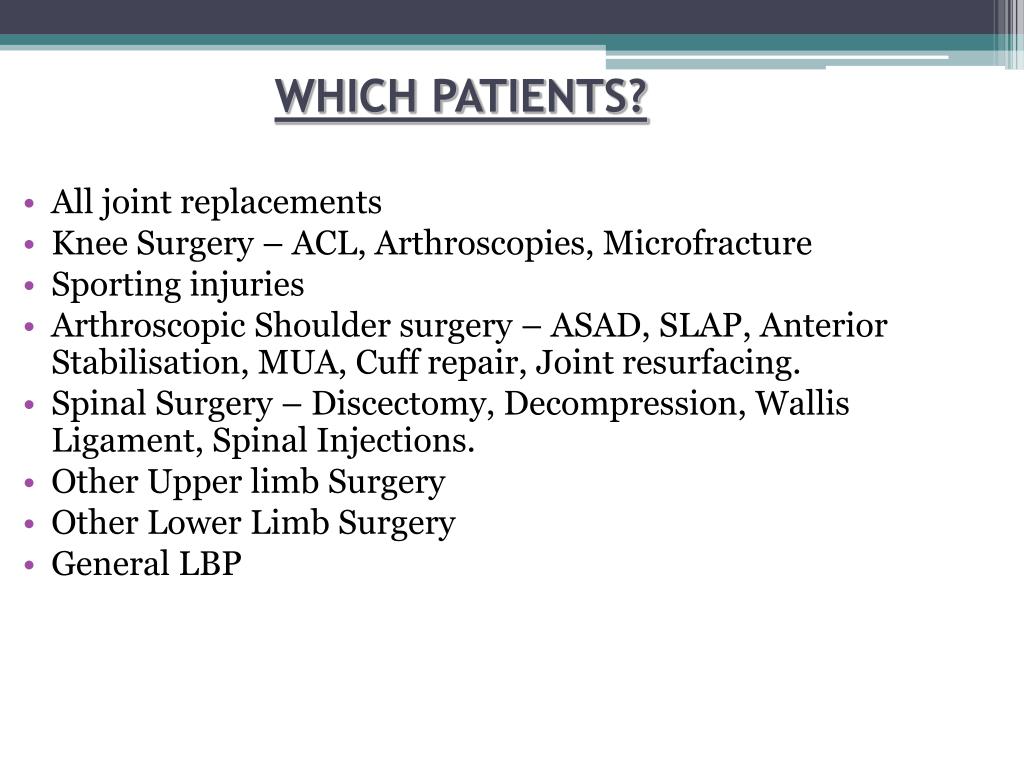 WHICH PATIENTS?

• All joint replacements
• Knee Surgery – ACL, Arthroscopies, Microfracture
• Sporting injuries
• Arthroscopic Shoulder surgery – ASAD, SLAP, Anterior Stabilisation, MUA, Cuff repair, Joint resurfacing.
• Spinal Surgery – Discectomy, Decompression, Wallis Ligament, Spinal Injections.
• Other Upper limb Surgery
• Other Lower Limb Surgery
• General LBP